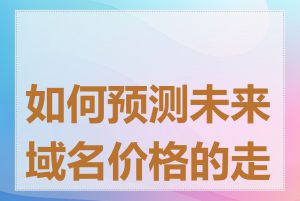 如何预测未来域名价格的走